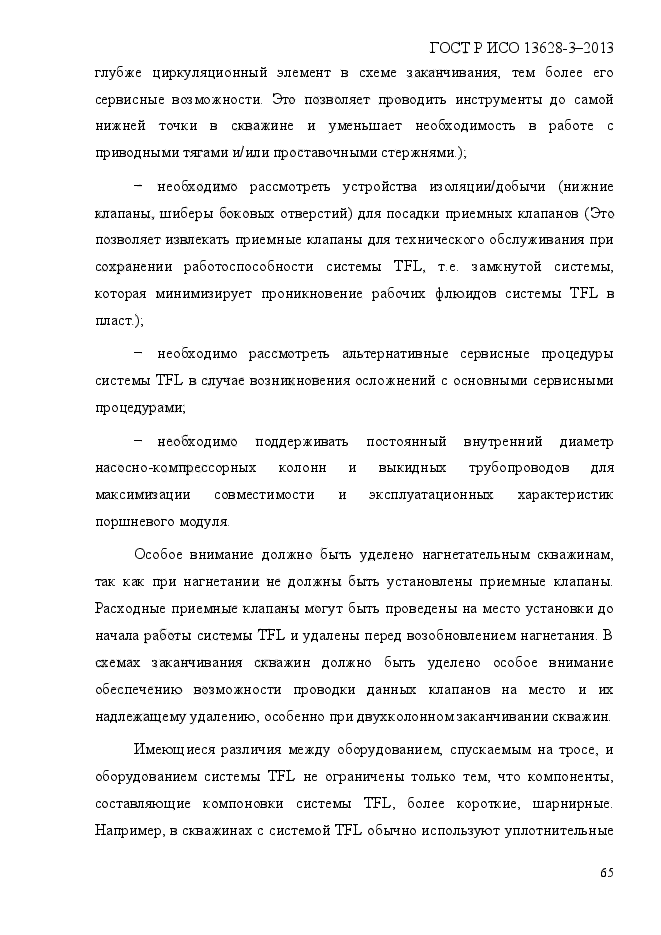 ГОСТ Р ИСО 13628-3–2013

глубже циркуляционный элемент в схеме заканчивания, тем более его сервисные возможности. Это позволяет проводить инструменты до самой нижней точки в скважине и уменьшает необходимость в работе с приводными тягами и/или проставочными стержнями.);

– необходимо рассмотреть устройства изоляции/добычи (нижние клапаны, шиберы боковых отверстий) для посадки приемных клапанов (Это позволяет извлекать приемные клапаны для технического обслуживания при сохранении работоспособности системы TFL, т.е. замкнутой системы, которая минимизирует проникновение рабочих флюидов системы TFL в пласт.);

– необходимо рассмотреть альтернативные сервисные процедуры системы TFL в случае возникновения осложнений с основными сервисными процедурами;

– необходимо поддерживать постоянный внутренний диаметр насосно-компрессорных колонн и выкидных трубопроводов для максимизации совместимости и эксплуатационных характеристик поршневого модуля.

Особое внимание должно быть уделено нагнетательным скважинам, так как при нагнетании не должны быть установлены приемные клапаны. Расходные приемные клапаны могут быть проведены на место установки до начала работы системы TFL и удалены перед возобновлением нагнетания. В схемах заканчивания скважин должно быть уделено особое внимание обеспечению возможности проводки данных клапанов на место и их надлежащему удалению, особенно при двухколонном заканчивании скважин.

Имеющиеся различия между оборудованием, спускаемым на тросе, и оборудованием системы TFL не ограничены только тем, что компоненты, составляющие компоновки системы TFL, более короткие, шарнирные. Например, в скважинах с системой TFL обычно используют уплотнительные

65